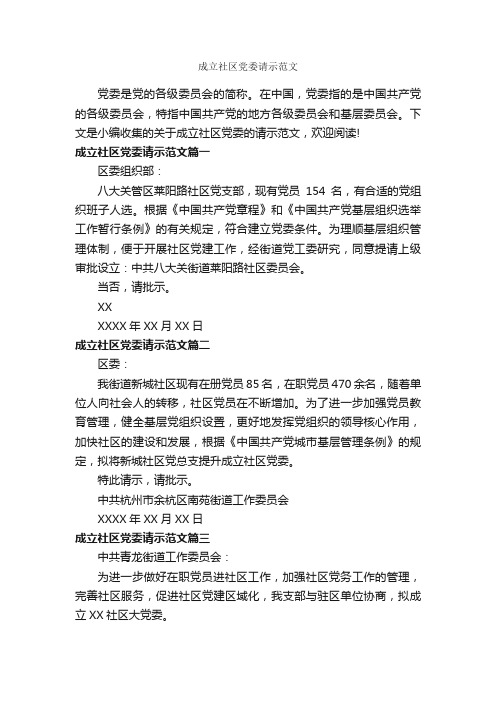 成立社区党委请示范文

党委是党的各级委员会的简称。在中国，党委指的是中国共产党的各级委员会，特指中国共产党的地方各级委员会和基层委员会。下文是小编收集的关于成立社区党委的请示范文，欢迎阅读!

成立社区党委请示范文篇一

区委组织部：

八大关管区莱阳路社区党支部，现有党员 154 名，有合适的党组织班子人选。根据《中国共产党章程》和《中国共产党基层组织选举工作暂行条例》的有关规定，符合建立党委条件。为理顺基层组织管理体制，便于开展社区党建工作，经街道党工委研究，同意提请上级审批设立：中共八大关街道莱阳路社区委员会。

当否，请批示。

XX

XXXX 年 XX 月 XX 日

成立社区党委请示范文篇二

区委：

我街道新城社区现有在册党员 85 名，在职党员 470 余名，随着单位人向社会人的转移，社区党员在不断增加。为了进一步加强党员教育管理，健全基层党组织设置，更好地发挥党组织的领导核心作用，加快社区的建设和发展，根据《中国共产党城市基层管理条例》的规定，拟将新城社区党总支提升成立社区党委。

特此请示，请批示。

中共杭州市余杭区南苑街道工作委员会

XXXX 年 XX 月 XX 日

成立社区党委请示范文篇三

中共青龙街道工作委员会：

为进一步做好在职党员进社区工作，加强社区党务工作的管理，完善社区服务，促进社区党建区域化，我支部与驻区单位协商，拟成立 XX 社区大党委。